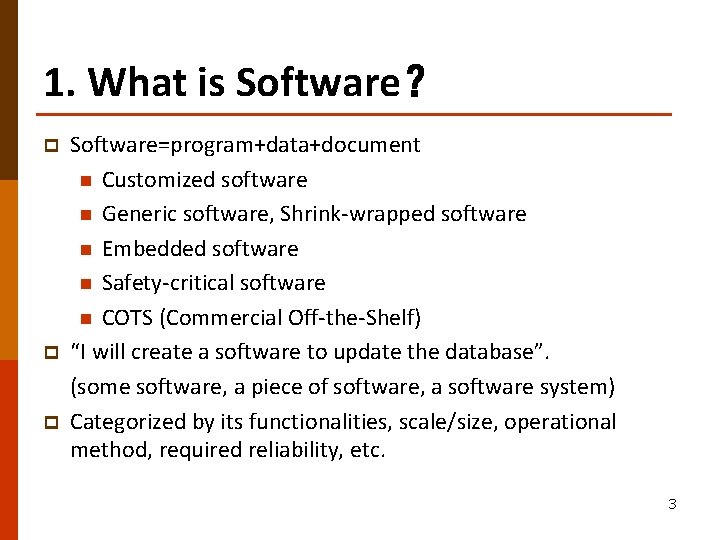 1. What is Software？

Software=program+data+document

Customized software

Generic software, Shrink-wrapped software

Embedded software

Safety-critical software

COTS (Commercial Off-the-Shelf)

“I will create a software to update the database”.

(some software, a piece of software, a software system)

Categorized by its functionalities, scale/size, operational method, required reliability, etc.

3